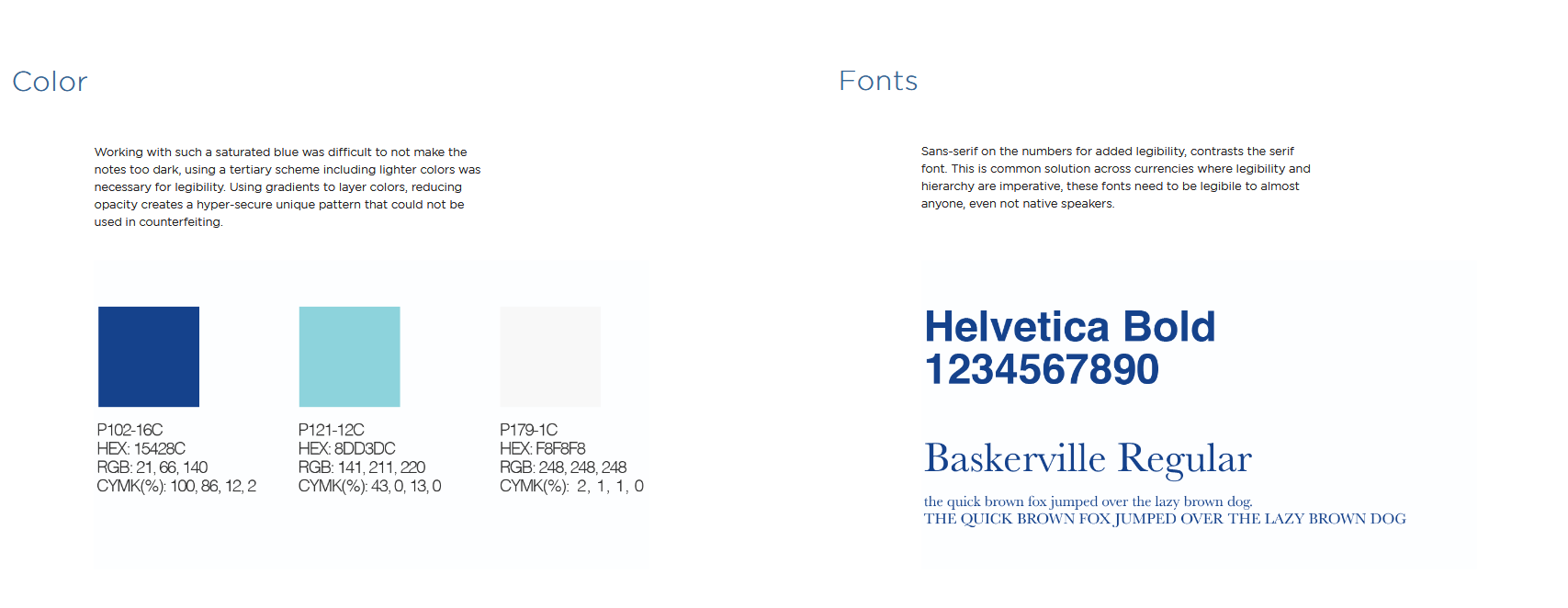 Color

Working with such a saturated blue was difficult to not make the notes too dark, using a tertiary scheme including lighter colors was necessary for legibility. Using gradients to layer colors, reducing opacity creates a hyper-secure unique pattern that could not be used in counterfeiting.

P102-16C
HEX: 15428C
RGB: 21, 66, 140
CYMK(%): 100, 86, 12, 2

P121-12C
HEX: 8DD3DC
RGB: 141, 211, 220
CYMK(%): 43, 0, 13, 0

P179-1C
HEX: F8F8F8
RGB: 248, 248, 248
CYMK(%): 2, 1, 1, 0

Fonts

Sans-serif on the numbers for added legibility, contrasts the serif font. This is common solution across currencies where legibility and hierarchy are imperative, these fonts need to be legibile to almost anyone, even not native speakers.

Helvetica Bold
1234567890

Baskerville Regular

the quick brown fox jumped over the lazy brown dog.
THE QUICK BROWN FOX JUMPED OVER THE LAZY BROWN DOG